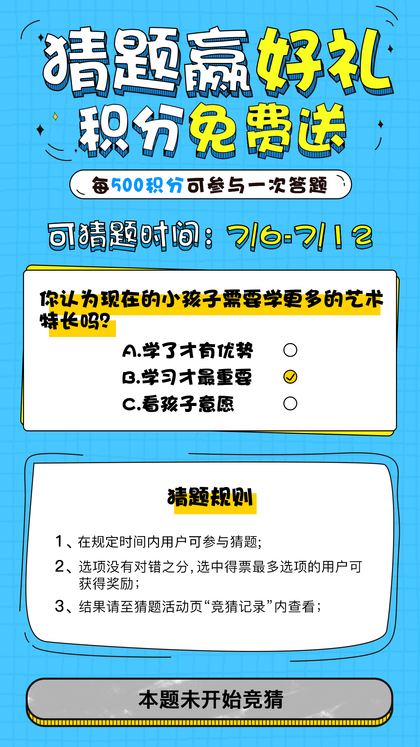 猜题赢好礼
积分免费送

每500积分可参与一次答题

可猜题时间：7/6-7/12

你认为现在的小孩子需要学更多的艺术特长吗？

A.学了才有优势 ☐
B.学习才最重要 ☑
C.看孩子意愿 ☐

猜题规则

1、在规定时间内用户可参与猜题；
2、选项没有对错之分，选中得票最多选项的用户可获得奖励；
3、结果请至猜题活动页“竞猜记录”内查看；

本题未开始竞猜